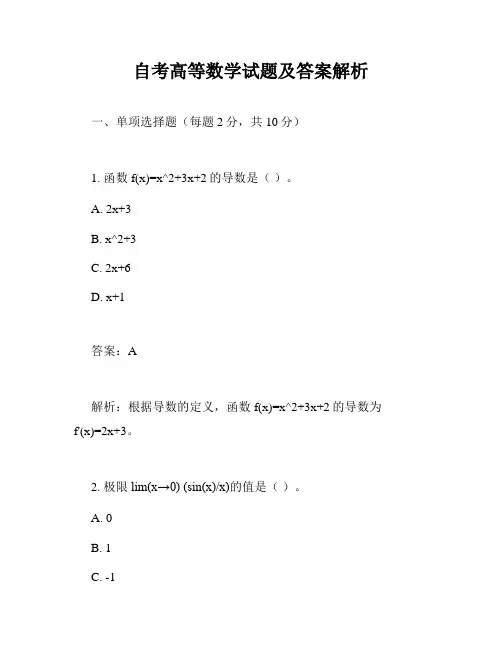 自考高等数学试题及答案解析

一、单项选择题（每题 2 分，共 10 分）

1. 函数 f(x)=x^2+3x+2 的导数是（ ）。

A. 2x+3

B. x^2+3

C. 2x+6

D. x+1

答案：A

解析：根据导数的定义，函数 f(x)=x^2+3x+2 的导数为 f'(x)=2x+3。

2. 极限 lim(x→0) (sin(x)/x)的值是（ ）。

A. 0

B. 1

C. -1